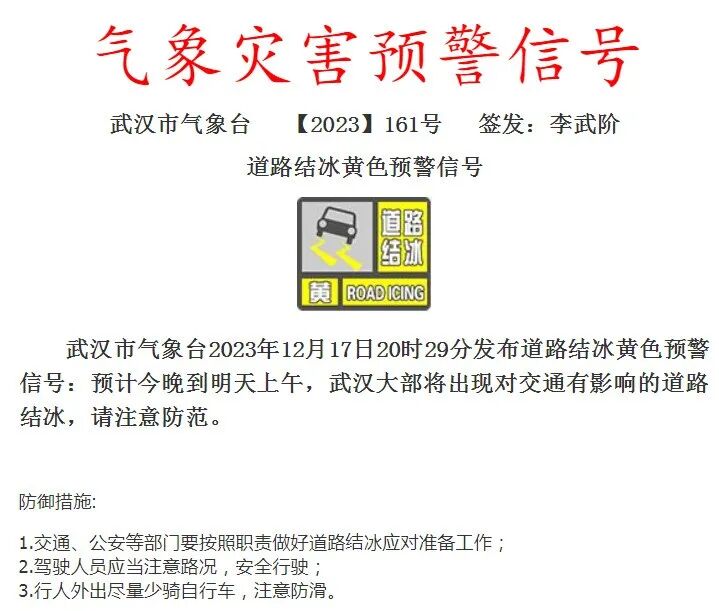 气象灾害预警信号

武汉市气象台 【2023】161号 签发：李武阶

道路结冰黄色预警信号

道路结冰

黄 ROAD ICING

武汉市气象台2023年12月17日20时29分发布道路结冰黄色预警信号：预计今晚到明天上午，武汉大部将出现对交通有影响的道路结冰，请注意防范。

防御措施:

1.交通、公安等部门要按照职责做好道路结冰应对准备工作；
2.驾驶人员应当注意路况，安全行驶；
3.行人外出尽量少骑自行车，注意防滑。